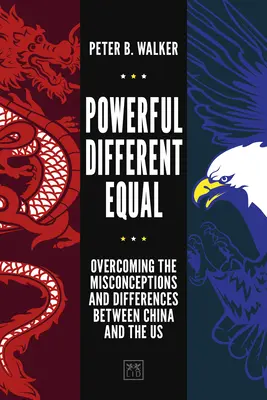 PETER B. WALKER

POWERFUL DIFFERENT EQUAL

OVERCOMING THE MISCONCEPTIONS AND DIFFERENCES BETWEEN CHINA AND THE US

LID